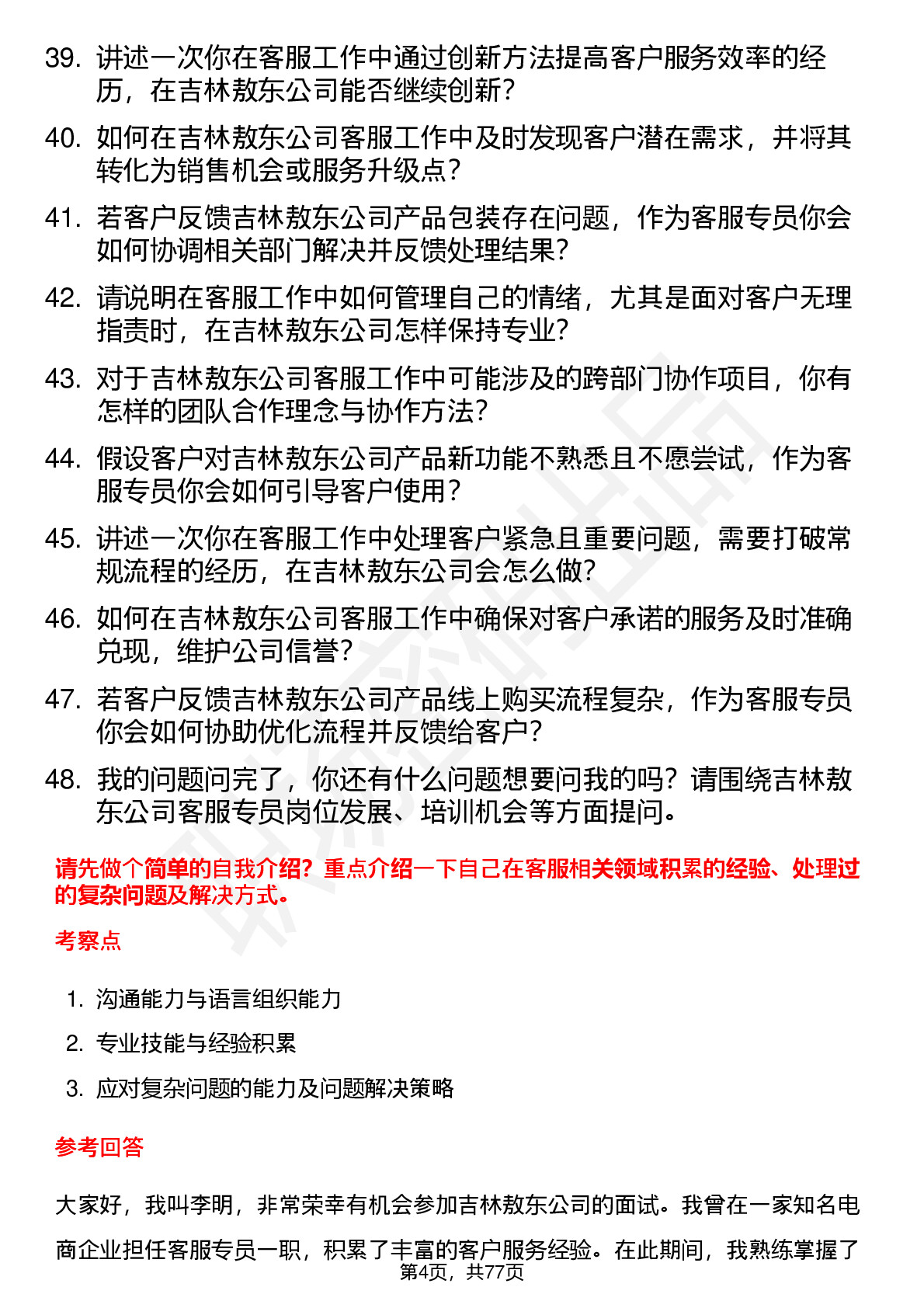 39. 讲述一次你在客服工作中通过创新方法提高客户服务效率的经历，在吉林敖东公司能否继续创新？

40. 如何在吉林敖东公司客服工作中及时发现客户潜在需求，并将其转化为销售机会或服务升级点？

41. 若客户反馈吉林敖东公司产品包装存在问题，作为客服专员你会如何协调相关部门解决并反馈处理结果？

42. 请说明在客服工作中如何管理自己的情绪，尤其是面对客户无理指责时，在吉林敖东公司怎样保持专业？

43. 对于吉林敖东公司客服工作中可能涉及的跨部门协作项目，你有怎样的团队合作理念与协作方法？

44. 假设客户对吉林敖东公司产品新功能不熟悉且不愿尝试，作为客服专员你会如何引导客户使用？

45. 讲述一次你在客服工作中处理客户紧急且重要问题，需要打破常规流程的经历，在吉林敖东公司会怎么做？

46. 如何在吉林敖东公司客服工作中确保对客户承诺的服务及时准确兑现，维护公司信誉？

47. 若客户反馈吉林敖东公司产品线上购买流程复杂，作为客服专员你会如何协助优化流程并反馈给客户？

48. 我的问题问完了，你还有什么问题想要问我的吗？请围绕吉林敖东公司客服专员岗位发展、培训机会等方面提问。

请先做个简单的自我介绍？重点介绍一下自己在客服相关领域积累的经验、处理过的复杂问题及解决方式。

考察点

1. 沟通能力与语言组织能力
2. 专业技能与经验积累
3. 应对复杂问题的能力及问题解决策略

参考回答

大家好，我叫李明，非常荣幸有机会参加吉林敖东公司的面试。我曾在一家知名电商企业担任客服专员一职，积累了丰富的客户服务经验。在此期间，我熟练掌握了

第4页，共77页